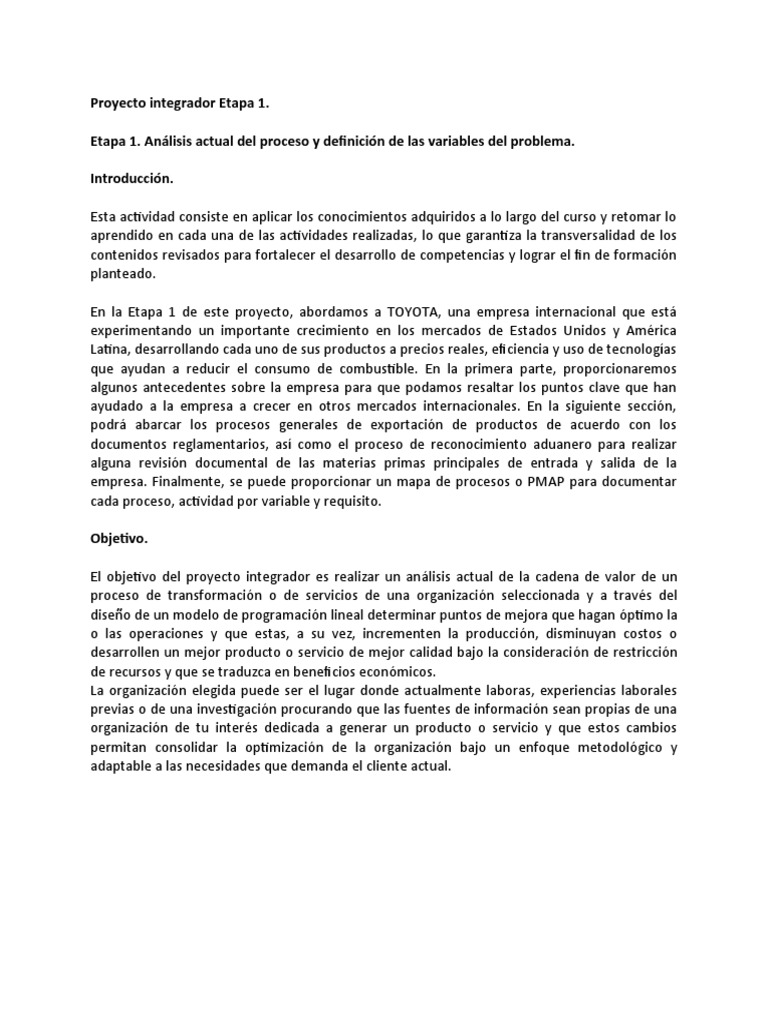 Proyecto integrador Etapa 1.

Etapa 1. Análisis actual del proceso y definición de las variables del problema.

Introducción.

Esta actividad consiste en aplicar los conocimientos adquiridos a lo largo del curso y retomar lo aprendido en cada una de las actividades realizadas, lo que garantiza la transversalidad de los contenidos revisados para fortalecer el desarrollo de competencias y lograr el fin de formación planteado.

En la Etapa 1 de este proyecto, abordamos a TOYOTA, una empresa internacional que está experimentando un importante crecimiento en los mercados de Estados Unidos y América Latina, desarrollando cada uno de sus productos a precios reales, eficiencia y uso de tecnologías que ayudan a reducir el consumo de combustible. En la primera parte, proporcionaremos algunos antecedentes sobre la empresa para que podamos resaltar los puntos clave que han ayudado a la empresa a crecer en otros mercados internacionales. En la siguiente sección, podrá abarcar los procesos generales de exportación de productos de acuerdo con los documentos reglamentarios, así como el proceso de reconocimiento aduanero para realizar alguna revisión documental de las materias primas principales de entrada y salida de la empresa. Finalmente, se puede proporcionar un mapa de procesos o PMAP para documentar cada proceso, actividad por variable y requisito.

Objetivo.

El objetivo del proyecto integrador es realizar un análisis actual de la cadena de valor de un proceso de transformación o de servicios de una organización seleccionada y a través del diseño de un modelo de programación lineal determinar puntos de mejora que hagan óptimo la o las operaciones y que estas, a su vez, incrementen la producción, disminuyan costos o desarrollen un mejor producto o servicio de mejor calidad bajo la consideración de restricción de recursos y que se traduzca en beneficios económicos.
La organización elegida puede ser el lugar donde actualmente laboras, experiencias laborales previas o de una investigación procurando que las fuentes de información sean propias de una organización de tu interés dedicada a generar un producto o servicio y que estos cambios permitan consolidar la optimización de la organización bajo un enfoque metodológico y adaptable a las necesidades que demanda el cliente actual.